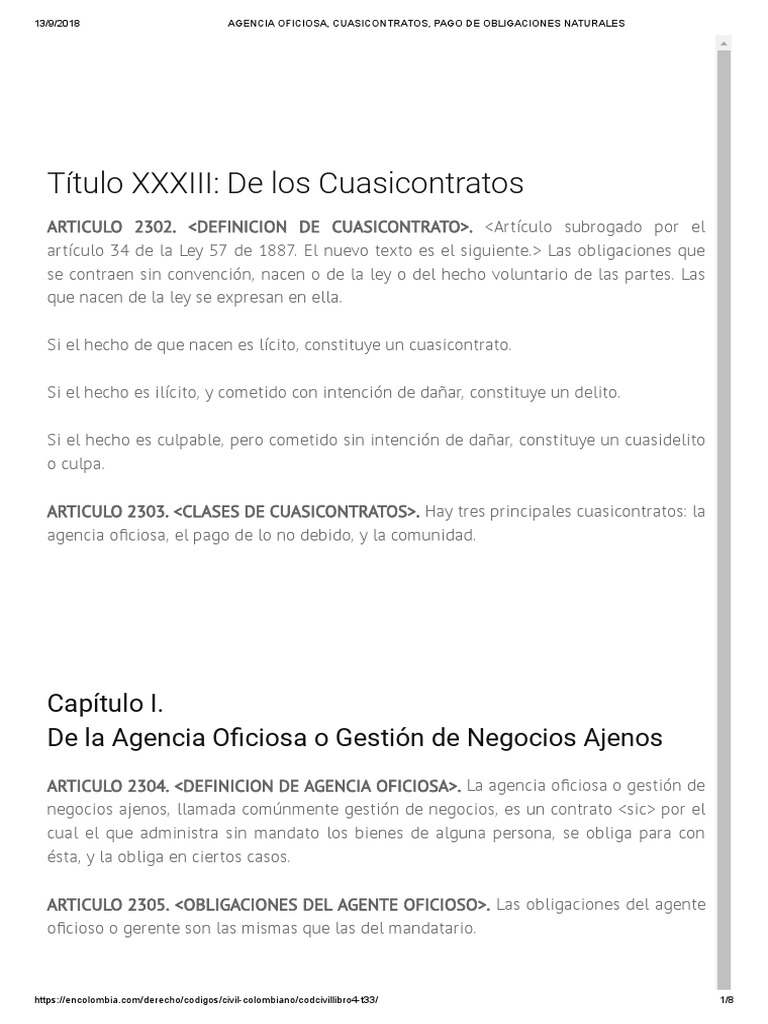 13/9/2018 AGENCIA OFICIOSA, CUASICONTRATOS, PAGO DE OBLIGACIONES NATURALES

Título XXXIII: De los Cuasicontratos

ARTICULO 2302. <DEFINICION DE CUASICONTRATO>. <Artículo subrogado por el artículo 34 de la Ley 57 de 1887. El nuevo texto es el siguiente.> Las obligaciones que se contraen sin convención, nacen o de la ley o del hecho voluntario de las partes. Las que nacen de la ley se expresan en ella.

Si el hecho de que nacen es lícito, constituye un cuasicontrato.

Si el hecho es ilícito, y cometido con intención de dañar, constituye un delito.

Si el hecho es culpable, pero cometido sin intención de dañar, constituye un cuasidelito o culpa.

ARTICULO 2303. <CLASES DE CUASICONTRATOS>. Hay tres principales cuasicontratos: la agencia oficiosa, el pago de lo no debido, y la comunidad.

Capítulo I.
De la Agencia Oficiosa o Gestión de Negocios Ajenos

ARTICULO 2304. <DEFINICION DE AGENCIA OFICIOSA>. La agencia oficiosa o gestión de negocios ajenos, llamada comúnmente gestión de negocios, es un contrato <sic> por el cual el que administra sin mandato los bienes de alguna persona, se obliga para con ésta, y la obliga en ciertos casos.

ARTICULO 2305. <OBLIGACIONES DEL AGENTE OFICIOSO>. Las obligaciones del agente oficioso o gerente son las mismas que las del mandatario.

https://encolombia.com/derecho/codigos/civil-colombiano/codcivillibro4-t33/ 1/8